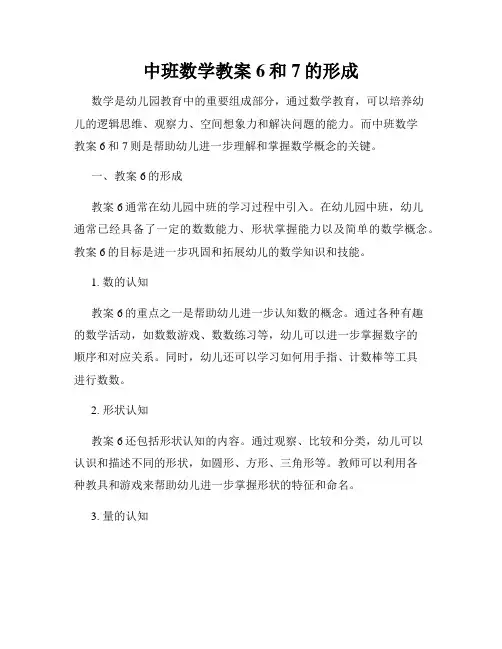 中班数学教案 6 和 7 的形成

数学是幼儿园教育中的重要组成部分，通过数学教育，可以培养幼儿的逻辑思维、观察力、空间想象力和解决问题的能力。而中班数学教案 6 和 7 则是帮助幼儿进一步理解和掌握数学概念的关键。

一、教案 6 的形成

教案 6 通常在幼儿园中班的学习过程中引入。在幼儿园中班，幼儿通常已经具备了一定的数数能力、形状掌握能力以及简单的数学概念。教案 6 的目标是进一步巩固和拓展幼儿的数学知识和技能。

1. 数的认知

教案 6 的重点之一是帮助幼儿进一步认知数的概念。通过各种有趣的数学活动，如数数游戏、数数练习等，幼儿可以进一步掌握数字的顺序和对应关系。同时，幼儿还可以学习如何用手指、计数棒等工具进行数数。

2. 形状认知

教案 6 还包括形状认知的内容。通过观察、比较和分类，幼儿可以认识和描述不同的形状，如圆形、方形、三角形等。教师可以利用各种教具和游戏来帮助幼儿进一步掌握形状的特征和命名。

3. 量的认知